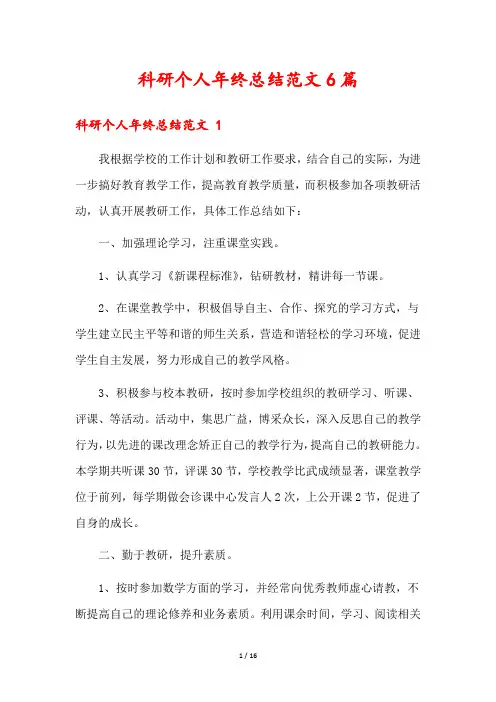 科研个人年终总结范文6篇

科研个人年终总结范文 1

我根据学校的工作计划和教研工作要求，结合自己的实际，为进一步搞好教育教学工作，提高教育教学质量，而积极参加各项教研活动，认真开展教研工作，具体工作总结如下：

一、加强理论学习，注重课堂实践。

1、认真学习《新课程标准》，钻研教材，精讲每一节课。

2、在课堂教学中，积极倡导自主、合作、探究的学习方式，与学生建立民主平等和谐的师生关系，营造和谐轻松的学习环境，促进学生自主发展，努力形成自己的教学风格。

3、积极参与校本教研，按时参加学校组织的教研学习、听课、评课、等活动。活动中，集思广益，博采众长，深入反思自己的教学行为，以先进的课改理念矫正自己的教学行为，提高自己的教研能力。本学期共听课30节，评课30节，学校教学比武成绩显著，课堂教学位于前列，每学期做会诊课中心发言人2次，上公开课2节，促进了自身的成长。

二、勤于教研，提升素质。

1、按时参加数学方面的学习，并经常向优秀教师虚心请教，不断提高自己的理论修养和业务素质。利用课余时间，学习、阅读相关

1 / 16